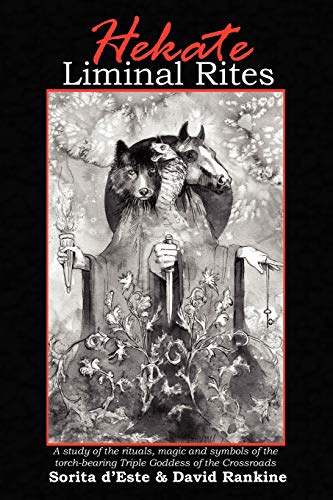 Hekate
Liminal Rites

A study of the rituals, magic and symbols of the torch-bearing Triple Goddess of the Crossroads
Sorita d'Este & David Rankine